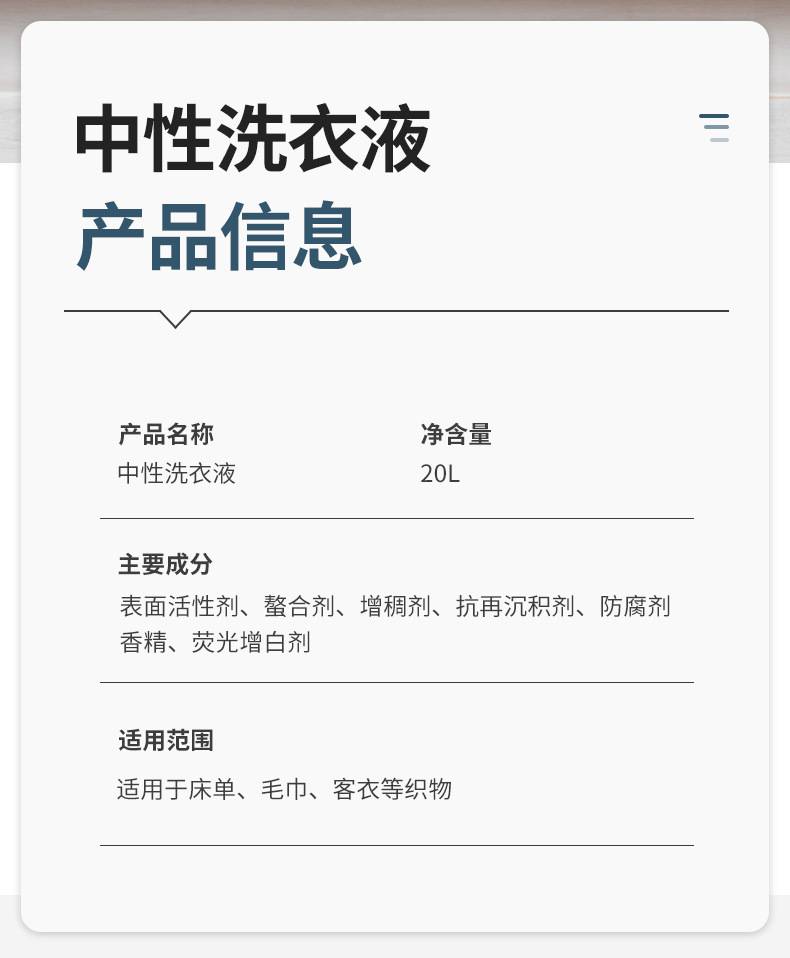 中性洗衣液
产品信息

产品名称
中性洗衣液

净含量
20L

主要成分
表面活性剂、螯合剂、增稠剂、抗再沉积剂、防腐剂香精、荧光增白剂

适用范围
适用于床单、毛巾、客衣等织物